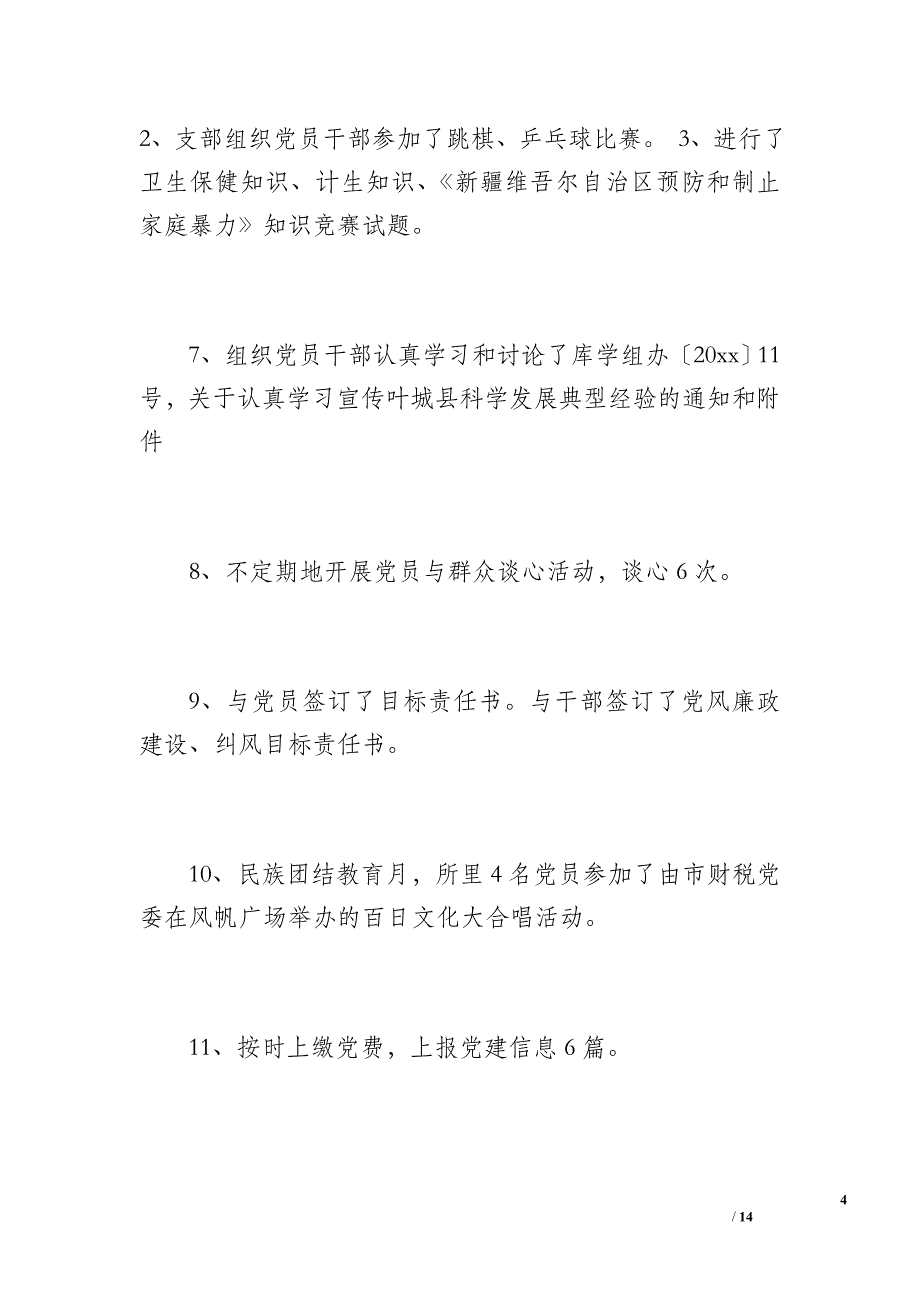 2、支部组织党员干部参加了跳棋、乒乓球比赛。 3、进行了卫生保健知识、计生知识、《新疆维吾尔自治区预防和制止家庭暴力》知识竞赛试题。

7、组织党员干部认真学习和讨论了库学组办〔20xx〕11号，关于认真学习宣传叶城县科学发展典型经验的通知和附件

8、不定期地开展党员与群众谈心活动，谈心6次。

9、与党员签订了目标责任书。与干部签订了党风廉政建设、纠风目标责任书。

10、民族团结教育月，所里4名党员参加了由市财税党委在风帆广场举办的百日文化大合唱活动。

11、按时上缴党费，上报党建信息6篇。

4
/ 14